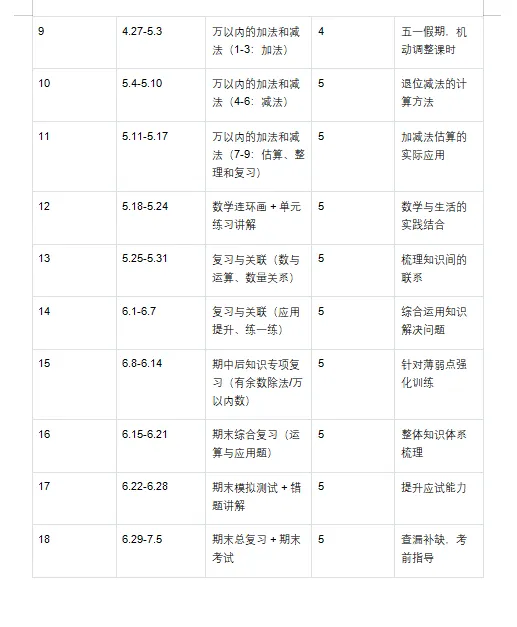 | | | | | |
|---|---|---|---|---|
| 9 | 4.27-5.3 | 万以内的加法和减法（1-3：加法） | 4 | 五一假期，机动调整课时 |
| 10 | 5.4-5.10 | 万以内的加法和减法（4-6：减法） | 5 | 退位减法的计算方法 |
| 11 | 5.11-5.17 | 万以内的加法和减法（7-9：估算、整理和复习） | 5 | 加减法估算的实际应用 |
| 12 | 5.18-5.24 | 数学连环画 + 单元练习讲解 | 5 | 数学与生活的实践结合 |
| 13 | 5.25-5.31 | 复习与关联（数与运算、数量关系） | 5 | 梳理知识间的联系 |
| 14 | 6.1-6.7 | 复习与关联（应用提升、练一练） | 5 | 综合运用知识解决问题 |
| 15 | 6.8-6.14 | 期中后知识专项复习（有余数除法/万以内数） | 5 | 针对薄弱点强化训练 |
| 16 | 6.15-6.21 | 期末综合复习（运算与应用题） | 5 | 整体知识体系梳理 |
| 17 | 6.22-6.28 | 期末模拟测试 + 错题讲解 | 5 | 提升应试能力 |
| 18 | 6.29-7.5 | 期末总复习 + 期末考试 | 5 | 查漏补缺，考前指导 |